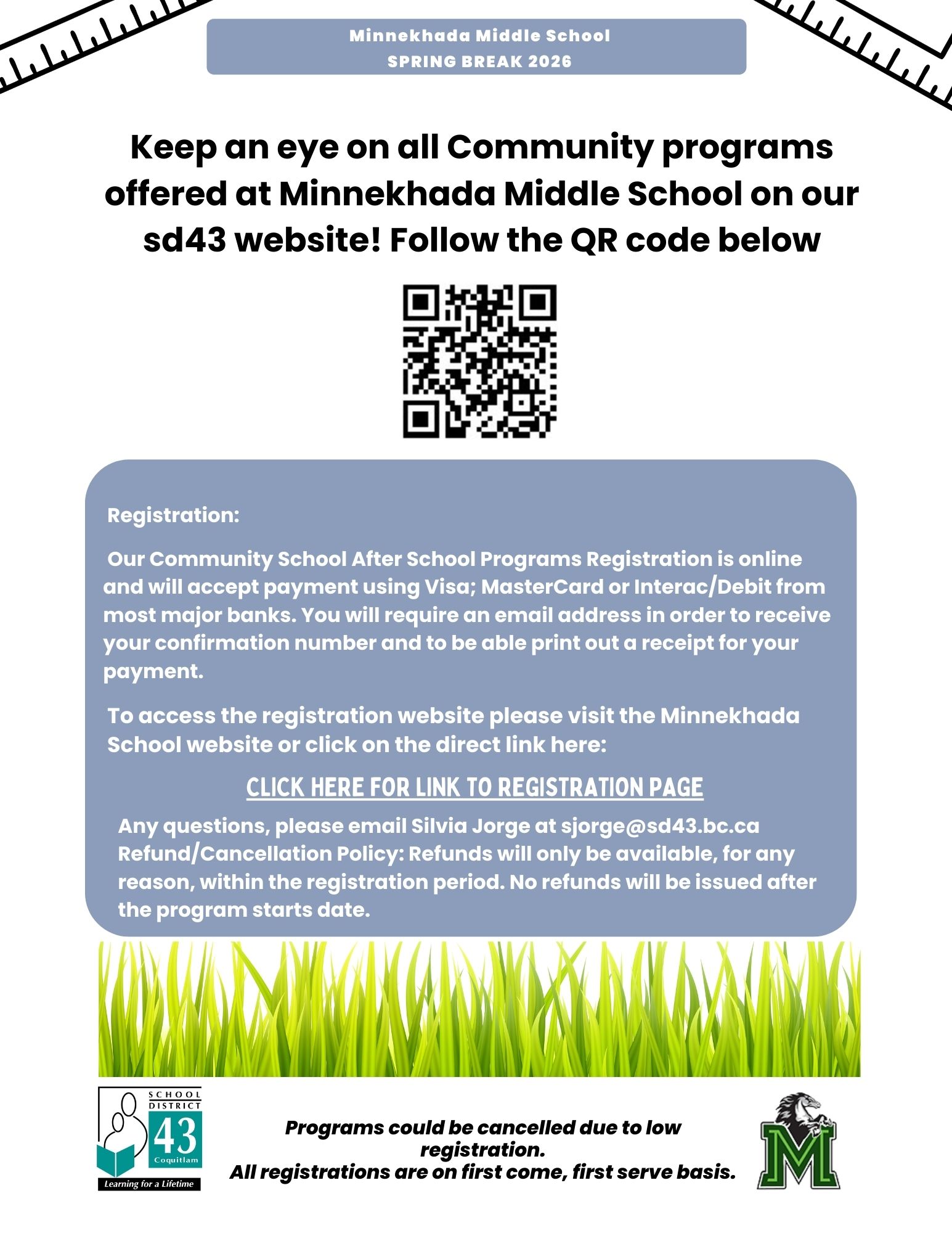 Minnekhada Middle School
SPRING BREAK 2026

Keep an eye on all Community programs offered at Minnekhada Middle School on our sd43 website! Follow the QR code below

Registration:

Our Community School After School Programs Registration is online and will accept payment using Visa; MasterCard or Interac/Debit from most major banks. You will require an email address in order to receive your confirmation number and to be able print out a receipt for your payment.

To access the registration website please visit the Minnekhada School website or click on the direct link here:

CLICK HERE FOR LINK TO REGISTRATION PAGE

Any questions, please email Silvia Jorge at sjorge@sd43.bc.ca
Refund/Cancellation Policy: Refunds will only be available, for any reason, within the registration period. No refunds will be issued after the program starts date.

SCHOOL DISTRICT 43 Coquitlam Learning for a Lifetime

Programs could be cancelled due to low registration.
All registrations are on first come, first serve basis.

M